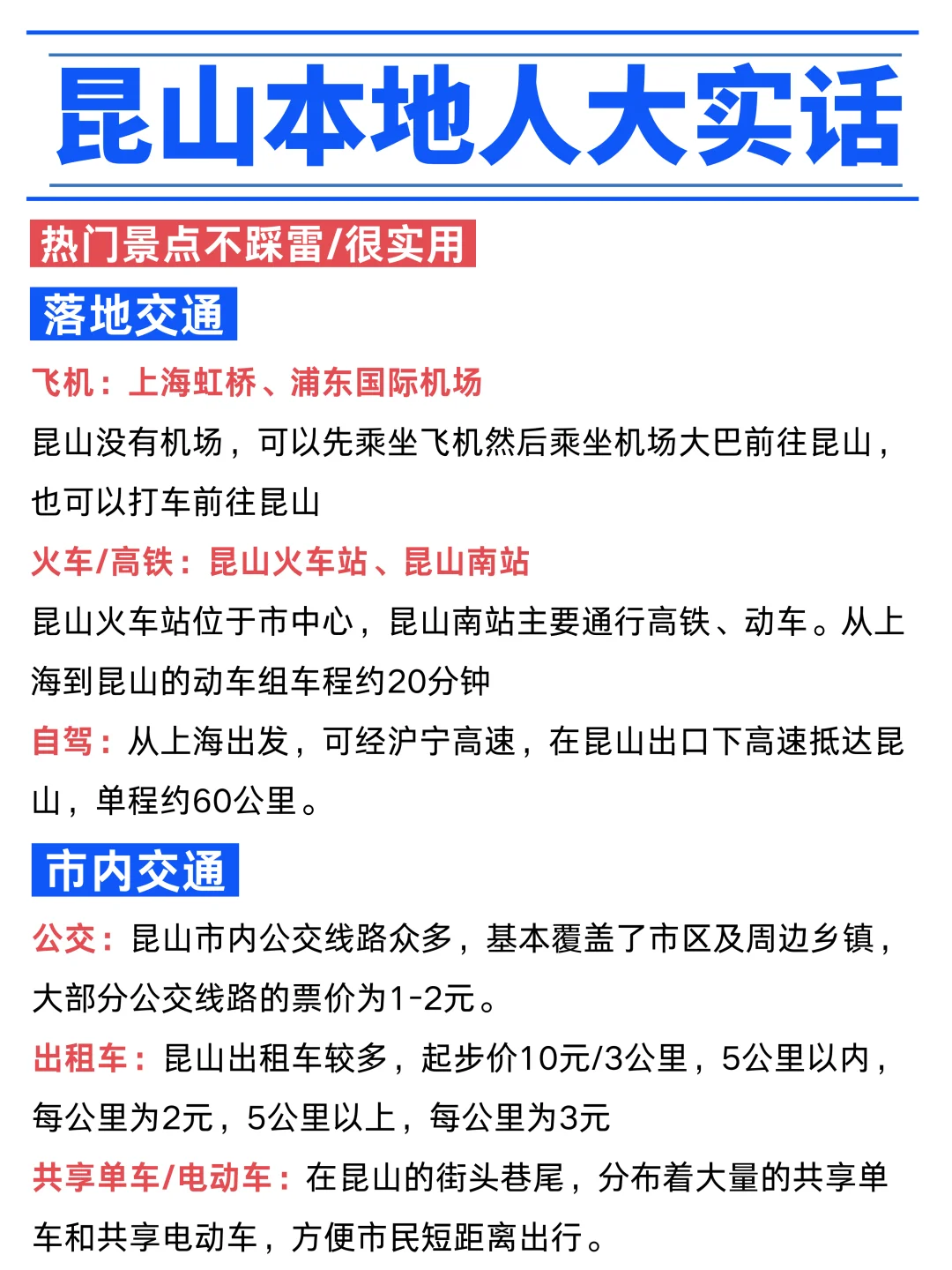 昆山本地人大实话

热门景点不踩雷/很实用

落地交通

飞机：上海虹桥、浦东国际机场
昆山没有机场，可以先乘坐飞机然后乘坐机场大巴前往昆山，也可以打车前往昆山

火车/高铁：昆山火车站、昆山南站
昆山火车站位于市中心，昆山南站主要通行高铁、动车。从上海到昆山的动车组车程约20分钟

自驾：从上海出发，可经沪宁高速，在昆山出口下高速抵达昆山，单程约60公里。

市内交通

公交：昆山市内公交线路众多，基本覆盖了市区及周边乡镇，大部分公交线路的票价为1-2元。

出租车：昆山出租车较多，起步价10元/3公里，5公里以内，每公里为2元，5公里以上，每公里为3元

共享单车/电动车：在昆山的街头巷尾，分布着大量的共享单车和共享电动车，方便市民短距离出行。